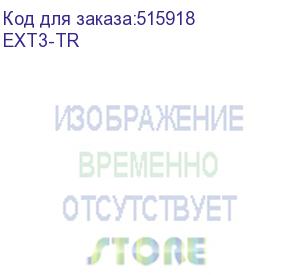 Код для заказа:515918
EXT3-TR

ИЗОБРАЖЕНИЕ
ВРЕМЕННО
ОТСУТСТВУЕТ
STORE